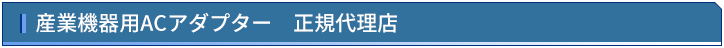 産業機器用ACアダプター　正規代理店